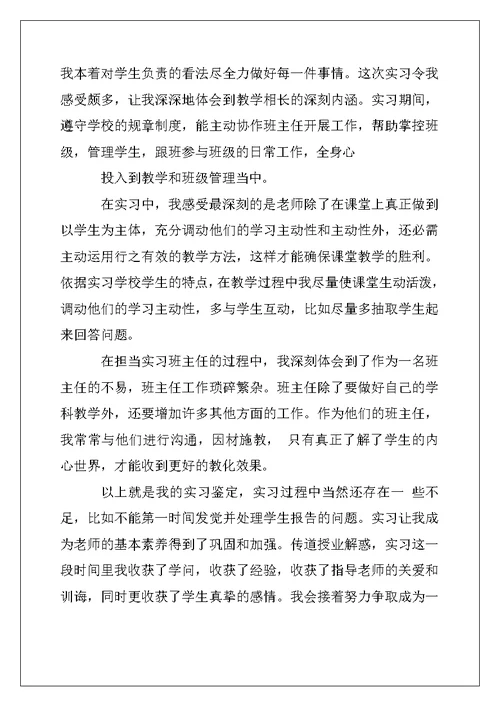 我本着对学生负责的看法尽全力做好每一件事情。这次实习令我感受颇多，让我深深地体会到教学相长的深刻内涵。实习期间，遵守学校的规章制度，能主动协作班主任开展工作，帮助掌控班级，管理学生，跟班参与班级的日常工作，全身心

投入到教学和班级管理当中。

在实习中，我感受最深刻的是老师除了在课堂上真正做到以学生为主体，充分调动他们的学习主动性和主动性外，还必需主动运用行之有效的教学方法，这样才能确保课堂教学的胜利。依据实习学校学生的特点，在教学过程中我尽量使课堂生动活泼，调动他们的学习主动性，多与学生互动，比如尽量多抽取学生起来回答问题。

在担当实习班主任的过程中，我深刻体会到了作为一名班主任的不易，班主任工作琐碎繁杂。班主任除了要做好自己的学科教学外，还要增加许多其他方面的工作。作为他们的班主任，我常常与他们进行沟通，因材施教， 只有真正了解了学生的内心世界，才能收到更好的教化效果。

以上就是我的实习鉴定，实习过程中当然还存在一 些不足，比如不能第一时间发觉并处理学生报告的问题。实习让我成为老师的基本素养得到了巩固和加强。传道授业解惑，实习这一段时间里我收获了学问，收获了经验，收获了指导老师的关爱和训诲，同时更收获了学生真挚的感情。我会接着努力争取成为一